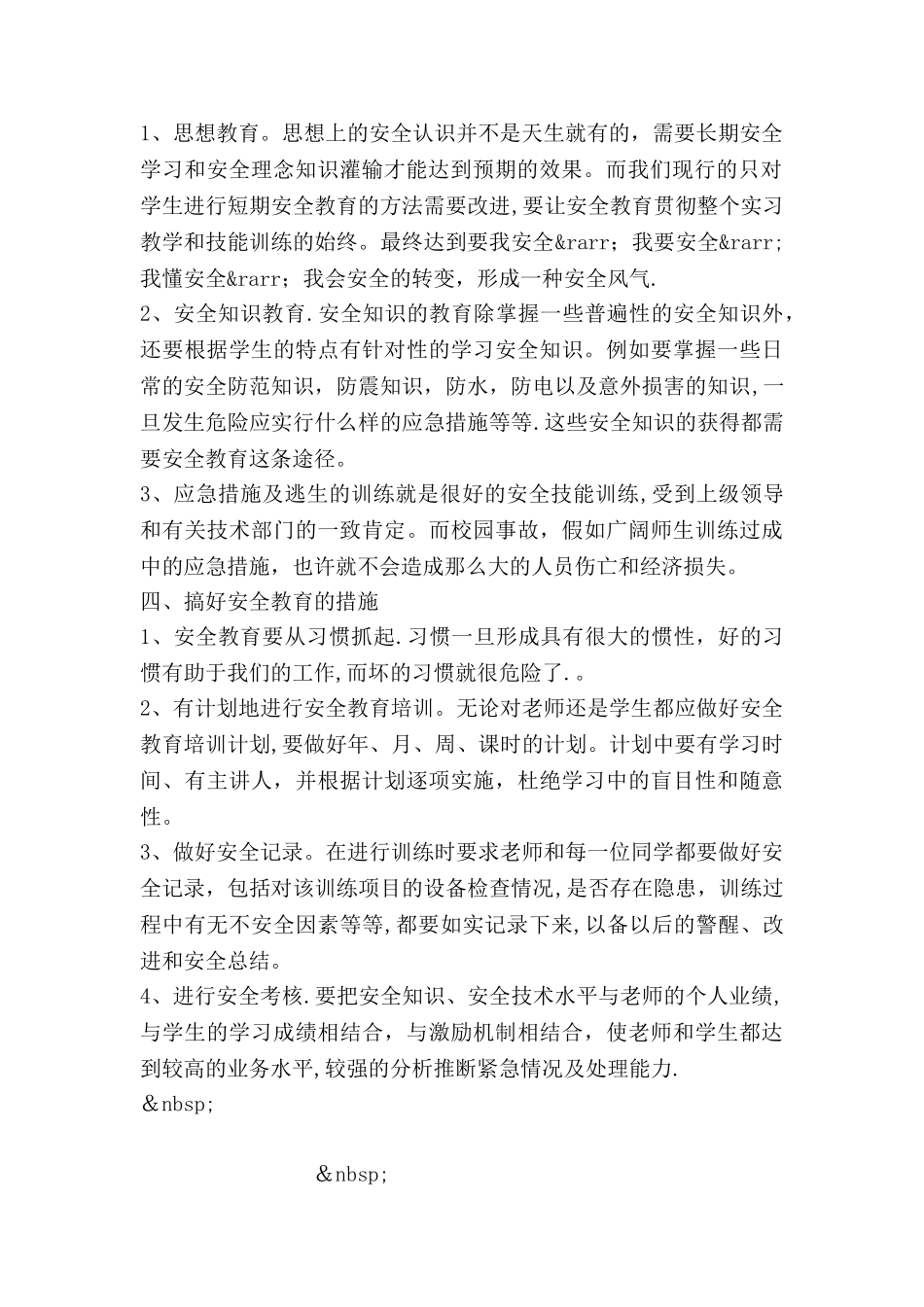 1、思想教育。思想上的安全认识并不是天生就有的，需要长期安全学习和安全理念知识灌输才能达到预期的效果。而我们现行的只对学生进行短期安全教育的方法需要改进,要让安全教育贯彻整个实习教学和技能训练的始终。最终达到要我安全&rarr；我要安全&rarr；我懂安全&rarr；我会安全的转变，形成一种安全风气.
2、安全知识教育.安全知识的教育除掌握一些普遍性的安全知识外，还要根据学生的特点有针对性的学习安全知识。例如要掌握一些日常的安全防范知识，防震知识，防水，防电以及意外损害的知识,一旦发生危险应实行什么样的应急措施等等.这些安全知识的获得都需要安全教育这条途径。
3、应急措施及逃生的训练就是很好的安全技能训练,受到上级领导和有关技术部门的一致肯定。而校园事故，假如广阔师生训练过成中的应急措施，也许就不会造成那么大的人员伤亡和经济损失。
四、搞好安全教育的措施
1、安全教育要从习惯抓起.习惯一旦形成具有很大的惯性，好的习惯有助于我们的工作,而坏的习惯就很危险了.。
2、有计划地进行安全教育培训。无论对老师还是学生都应做好安全教育培训计划,要做好年、月、周、课时的计划。计划中要有学习时间、有主讲人，并根据计划逐项实施，杜绝学习中的盲目性和随意性。
3、做好安全记录。在进行训练时要求老师和每一位同学都要做好安全记录，包括对该训练项目的设备检查情况,是否存在隐患，训练过程中有无不安全因素等等,都要如实记录下来,以备以后的警醒、改进和安全总结。
4、进行安全考核.要把安全知识、安全技术水平与老师的个人业绩，与学生的学习成绩相结合，与激励机制相结合，使老师和学生都达到较高的业务水平,较强的分析推断紧急情况及处理能力.
＆nbsp;

＆nbsp;